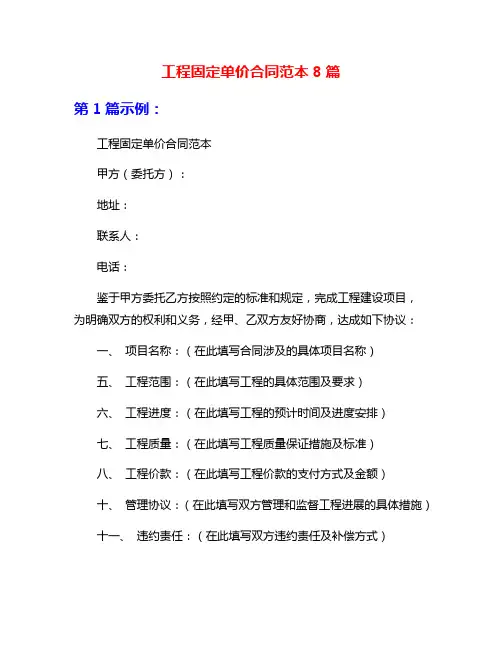 工程固定单价合同范本 8 篇

第 1 篇示例：

工程固定单价合同范本

甲方（委托方）：

地址：

联系人：

电话：

鉴于甲方委托乙方按照约定的标准和规定，完成工程建设项目，为明确双方的权利和义务，经甲、乙双方友好协商，达成如下协议：

一、 项目名称：（在此填写合同涉及的具体项目名称）

五、 工程范围：（在此填写工程的具体范围及要求）

六、 工程进度：（在此填写工程的预计时间及进度安排）

七、 工程质量：（在此填写工程质量保证措施及标准）

八、 工程价款：（在此填写工程价款的支付方式及金额）

十、 管理协议：（在此填写双方管理和监督工程进展的具体措施）

十一、 违约责任：（在此填写双方违约责任及补偿方式）